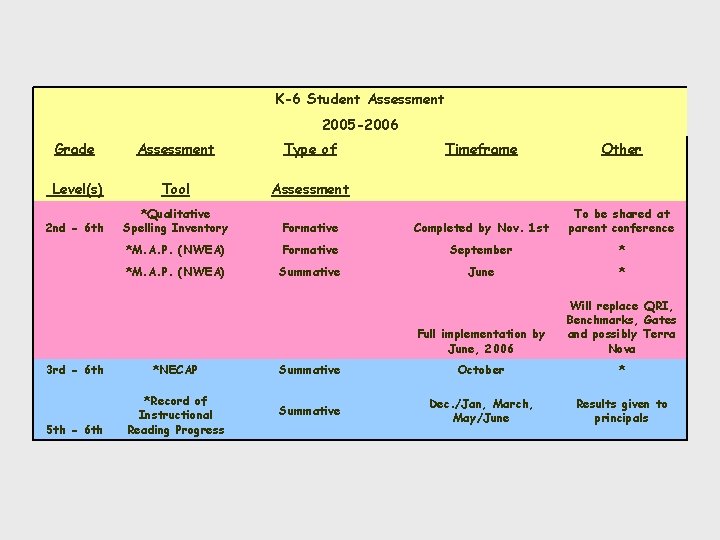 K-6 Student Assessment

2005-2006

| Grade Level(s) | Assessment Tool | Type of Assessment | Timeframe | Other |
|---|---|---|---|---|
| 2nd - 6th | *Qualitative Spelling Inventory | Formative | Completed by Nov. 1st | To be shared at parent conference |
| | *M.A.P. (NWEA) | Formative | September | * |
| | *M.A.P. (NWEA) | Summative | June | * |
| | | | Full implementation by June, 2006 | Will replace QRI, Benchmarks, Gates and possibly Terra Nova |
| 3rd - 6th | *NECAP | Summative | October | * |
| 5th - 6th | *Record of Instructional Reading Progress | Summative | Dec./Jan, March, May/June | Results given to principals |